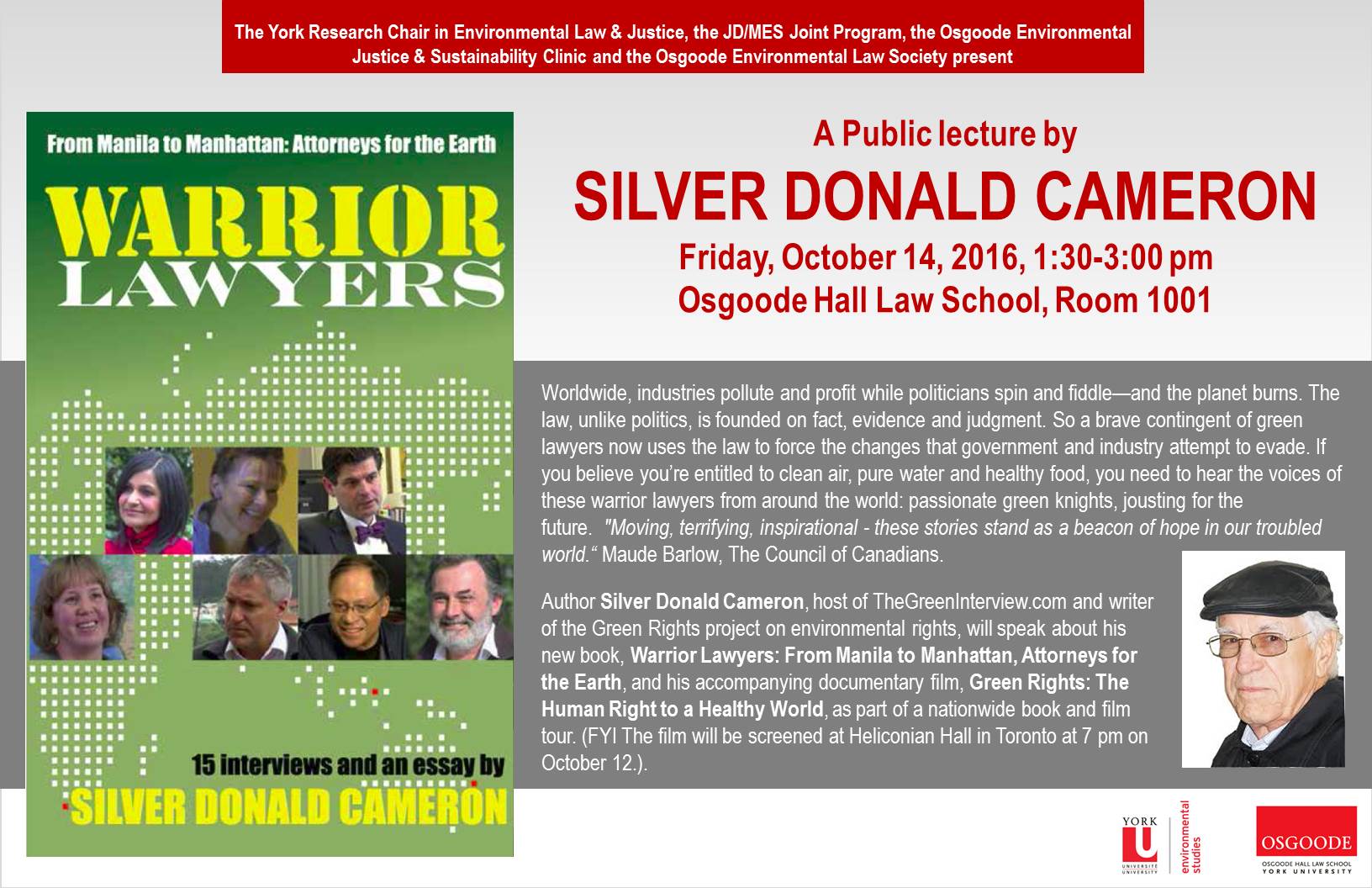 The York Research Chair in Environmental Law & Justice, the JD/MES Joint Program, the Osgoode Environmental Justice & Sustainability Clinic and the Osgoode Environmental Law Society present

From Manila to Manhattan: Attorneys for the Earth

WARRIOR LAWYERS

15 interviews and an essay by

SILVER DONALD CAMERON

A Public lecture by

SILVER DONALD CAMERON

Friday, October 14, 2016, 1:30-3:00 pm

Osgoode Hall Law School, Room 1001

Worldwide, industries pollute and profit while politicians spin and fiddle—and the planet burns. The law, unlike politics, is founded on fact, evidence and judgment. So a brave contingent of green lawyers now uses the law to force the changes that government and industry attempt to evade. If you believe you're entitled to clean air, pure water and healthy food, you need to hear the voices of these warrior lawyers from around the world: passionate green knights, jousting for the future. "Moving, terrifying, inspirational - these stories stand as a beacon of hope in our troubled world." Maude Barlow, The Council of Canadians.

Author Silver Donald Cameron, host of TheGreenInterview.com and writer of the Green Rights project on environmental rights, will speak about his new book, Warrior Lawyers: From Manila to Manhattan, Attorneys for the Earth, and his accompanying documentary film, Green Rights: The Human Right to a Healthy World, as part of a nationwide book and film tour. (FYI The film will be screened at Heliconian Hall in Toronto at 7 pm on October 12.).

YORK U UNIVERSITÉ UNIVERSITY environmental studies

OSGOODE
OSGOODE HALL LAW SCHOOL YORK UNIVERSITY